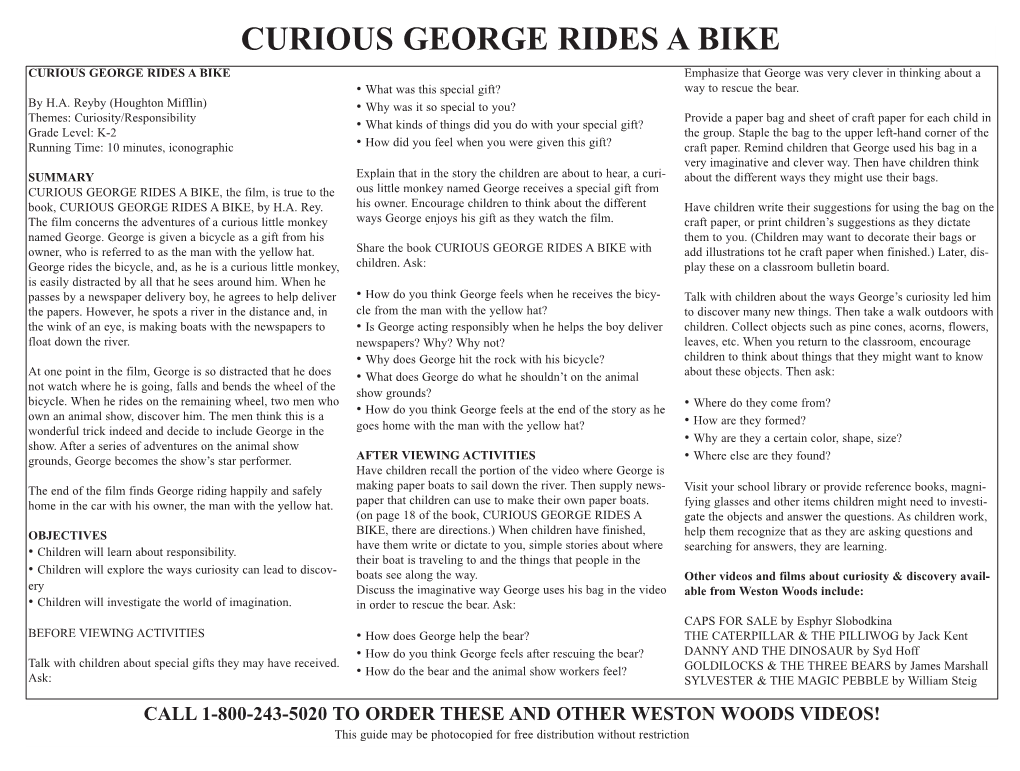 CURIOUS GEORGE RIDES A BIKE

CURIOUS GEORGE RIDES A BIKE

By H.A. Reyby (Houghton Mifflin)
Themes: Curiosity/Responsibility
Grade Level: K-2
Running Time: 10 minutes, iconographic

SUMMARY
CURIOUS GEORGE RIDES A BIKE, the film, is true to the book, CURIOUS GEORGE RIDES A BIKE, by H.A. Rey. The film concerns the adventures of a curious little monkey named George. George is given a bicycle as a gift from his owner, who is referred to as the man with the yellow hat. George rides the bicycle, and, as he is a curious little monkey, is easily distracted by all that he sees around him. When he passes by a newspaper delivery boy, he agrees to help deliver the papers. However, he spots a river in the distance and, in the wink of an eye, is making boats with the newspapers to float down the river.

At one point in the film, George is so distracted that he does not watch where he is going, falls and bends the wheel of the bicycle. When he rides on the remaining wheel, two men who own an animal show, discover him. The men think this is a wonderful trick indeed and decide to include George in the show. After a series of adventures on the animal show grounds, George becomes the show's star performer.

The end of the film finds George riding happily and safely home in the car with his owner, the man with the yellow hat.

OBJECTIVES
• Children will learn about responsibility.
• Children will explore the ways curiosity can lead to discovery
• Children will investigate the world of imagination.

BEFORE VIEWING ACTIVITIES

Talk with children about special gifts they may have received. Ask:

• What was this special gift?
• Why was it so special to you?
• What kinds of things did you do with your special gift?
• How did you feel when you were given this gift?

Explain that in the story the children are about to hear, a curious little monkey named George receives a special gift from his owner. Encourage children to think about the different ways George enjoys his gift as they watch the film.

Share the book CURIOUS GEORGE RIDES A BIKE with children. Ask:

• How do you think George feels when he receives the bicycle from the man with the yellow hat?
• Is George acting responsibly when he helps the boy deliver newspapers? Why? Why not?
• Why does George hit the rock with his bicycle?
• What does George do what he shouldn't on the animal show grounds?
• How do you think George feels at the end of the story as he goes home with the man with the yellow hat?

AFTER VIEWING ACTIVITIES
Have children recall the portion of the video where George is making paper boats to sail down the river. Then supply newspaper that children can use to make their own paper boats. (on page 18 of the book, CURIOUS GEORGE RIDES A BIKE, there are directions.) When children have finished, have them write or dictate to you, simple stories about where their boat is traveling to and the things that people in the boats see along the way.
Discuss the imaginative way George uses his bag in the video in order to rescue the bear. Ask:

• How does George help the bear?
• How do you think George feels after rescuing the bear?
• How do the bear and the animal show workers feel?

Emphasize that George was very clever in thinking about a way to rescue the bear.

Provide a paper bag and sheet of craft paper for each child in the group. Staple the bag to the upper left-hand corner of the craft paper. Remind children that George used his bag in a very imaginative and clever way. Then have children think about the different ways they might use their bags.

Have children write their suggestions for using the bag on the craft paper, or print children's suggestions as they dictate them to you. (Children may want to decorate their bags or add illustrations tot he craft paper when finished.) Later, display these on a classroom bulletin board.

Talk with children about the ways George's curiosity led him to discover many new things. Then take a walk outdoors with children. Collect objects such as pine cones, acorns, flowers, leaves, etc. When you return to the classroom, encourage children to think about things that they might want to know about these objects. Then ask:

• Where do they come from?
• How are they formed?
• Why are they a certain color, shape, size?
• Where else are they found?

Visit your school library or provide reference books, magnifying glasses and other items children might need to investigate the objects and answer the questions. As children work, help them recognize that as they are asking questions and searching for answers, they are learning.

Other videos and films about curiosity & discovery available from Weston Woods include:

CAPS FOR SALE by Esphyr Slobodkina
THE CATERPILLAR & THE PILLIWOG by Jack Kent
DANNY AND THE DINOSAUR by Syd Hoff
GOLDILOCKS & THE THREE BEARS by James Marshall
SYLVESTER & THE MAGIC PEBBLE by William Steig

CALL 1-800-243-5020 TO ORDER THESE AND OTHER WESTON WOODS VIDEOS!
This guide may be photocopied for free distribution without restriction